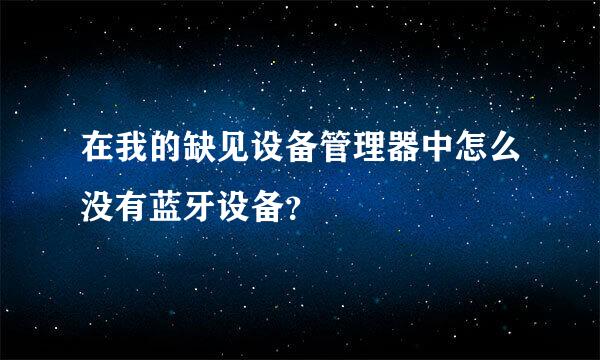 在我的缺见设备管理器中怎么没有蓝牙设备?